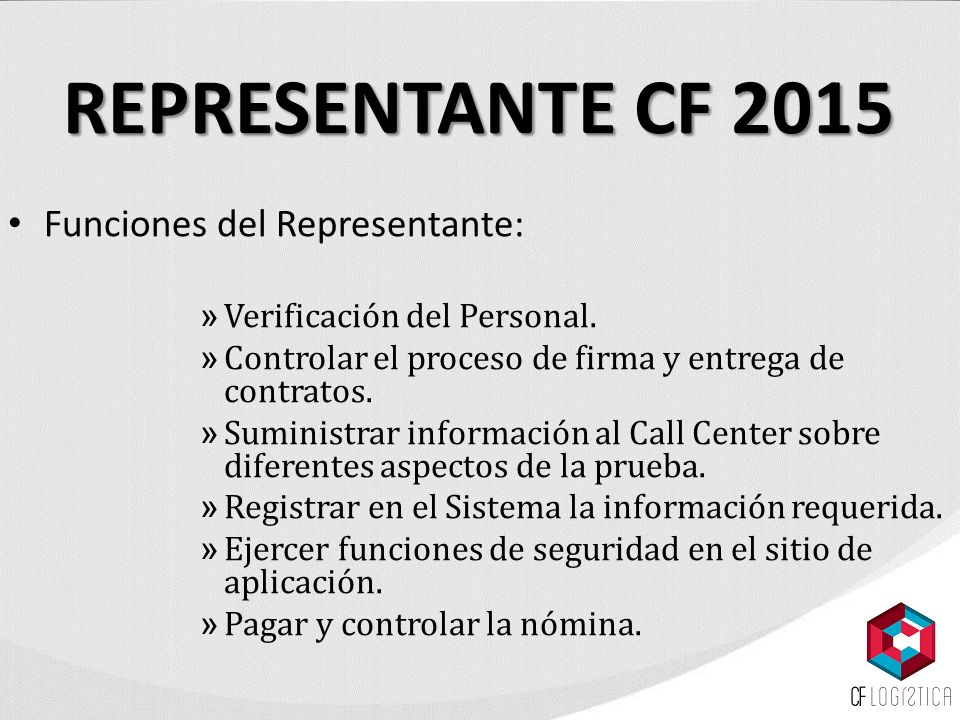 REPRESENTANTE CF 2015

• Funciones del Representante:

» Verificación del Personal.
» Controlar el proceso de firma y entrega de contratos.
» Suministrar información al Call Center sobre diferentes aspectos de la prueba.
» Registrar en el Sistema la información requerida.
» Ejercer funciones de seguridad en el sitio de aplicación.
» Pagar y controlar la nómina.

CF LOGISTICA